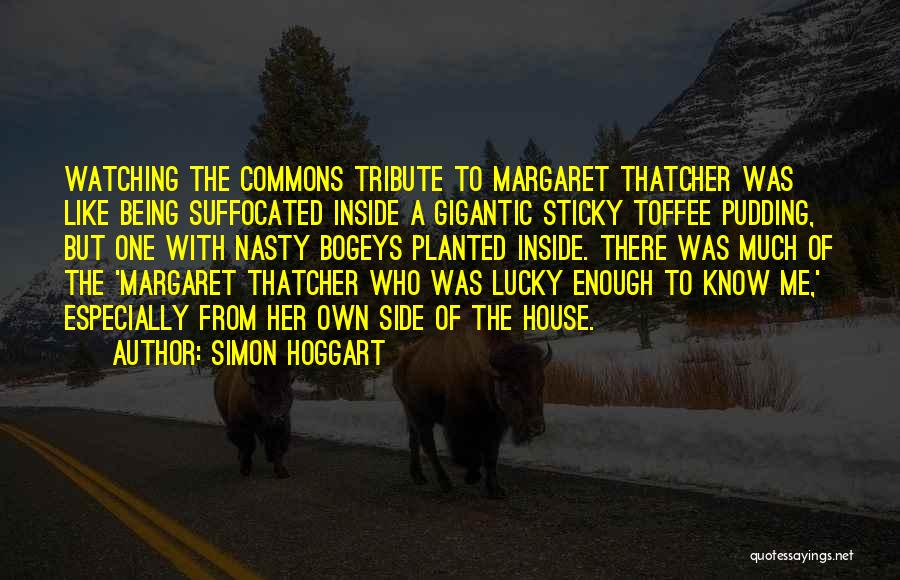 WATCHING THE COMMONS TRIBUTE TO MARGARET THATCHER WAS LIKE BEING SUFFOCATED INSIDE A GIGANTIC STICKY TOFFEE PUDDING, BUT ONE WITH NASTY BOGEYS PLANTED INSIDE. THERE WAS MUCH OF THE 'MARGARET THATCHER WHO WAS LUCKY ENOUGH TO KNOW ME,' ESPECIALLY FROM HER OWN SIDE OF THE HOUSE.

AUTHOR: SIMON HOGGART

quotessayings.net